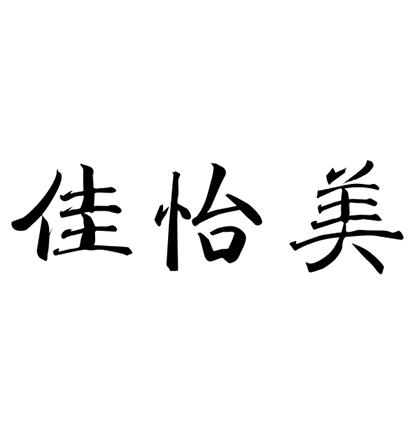 佳怡美